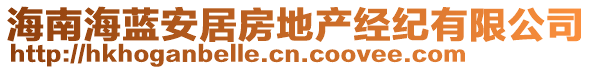 海南海蓝安居房地产经纪有限公司
http://hkhoganbelle.cn.coovee.com